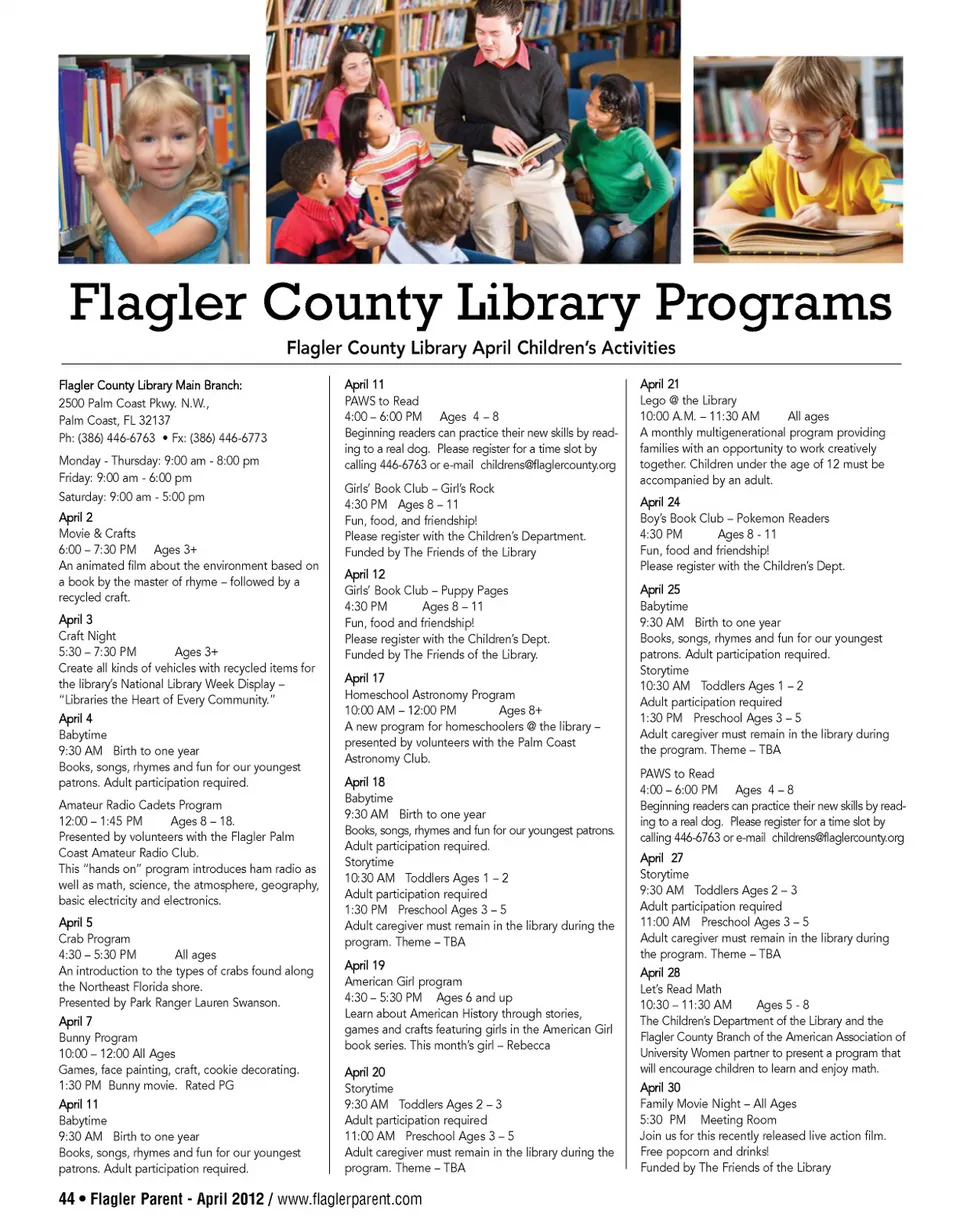 Flagler County Library Programs

Flagler County Library April Children's Activities

Flagler County Library Main Branch:
2500 Palm Coast Pkwy. N.W.,
Palm Coast, FL 32137
Ph: (386) 446-6763 • Fx: (386) 446-6773

Monday - Thursday: 9:00 am - 8:00 pm
Friday: 9:00 am - 6:00 pm
Saturday: 9:00 am - 5:00 pm

April 2
Movie & Crafts
6:00 – 7:30 PM Ages 3+
An animated film about the environment based on a book by the master of rhyme – followed by a recycled craft.

April 3
Craft Night
5:30 – 7:30 PM Ages 3+
Create all kinds of vehicles with recycled items for the library's National Library Week Display – "Libraries the Heart of Every Community."

April 4
Babytime
9:30 AM Birth to one year
Books, songs, rhymes and fun for our youngest patrons. Adult participation required.

Amateur Radio Cadets Program
12:00 – 1:45 PM Ages 8 – 18.
Presented by volunteers with the Flagler Palm Coast Amateur Radio Club.
This "hands on" program introduces ham radio as well as math, science, the atmosphere, geography, basic electricity and electronics.

April 5
Crab Program
4:30 – 5:30 PM All ages
An introduction to the types of crabs found along the Northeast Florida shore.
Presented by Park Ranger Lauren Swanson.

April 7
Bunny Program
10:00 – 12:00 All Ages
Games, face painting, craft, cookie decorating.
1:30 PM Bunny movie. Rated PG

April 11
Babytime
9:30 AM Birth to one year
Books, songs, rhymes and fun for our youngest patrons. Adult participation required.

April 11
PAWS to Read
4:00 – 6:00 PM Ages 4 – 8
Beginning readers can practice their new skills by reading to a real dog. Please register for a time slot by calling 446-6763 or e-mail childrens@flaglercounty.org

Girls' Book Club – Girl's Rock
4:30 PM Ages 8 – 11
Fun, food, and friendship!
Please register with the Children's Department.
Funded by The Friends of the Library

April 12
Girls' Book Club – Puppy Pages
4:30 PM Ages 8 – 11
Fun, food and friendship!
Please register with the Children's Dept.
Funded by The Friends of the Library.

April 17
Homeschool Astronomy Program
10:00 AM – 12:00 PM Ages 8+
A new program for homeschoolers @ the library – presented by volunteers with the Palm Coast Astronomy Club.

April 18
Babytime
9:30 AM Birth to one year
Books, songs, rhymes and fun for our youngest patrons.
Adult participation required.
Storytime
10:30 AM Toddlers Ages 1 – 2
Adult participation required
1:30 PM Preschool Ages 3 – 5
Adult caregiver must remain in the library during the program. Theme – TBA

April 19
American Girl program
4:30 – 5:30 PM Ages 6 and up
Learn about American History through stories, games and crafts featuring girls in the American Girl book series. This month's girl – Rebecca

April 20
Storytime
9:30 AM Toddlers Ages 2 – 3
Adult participation required
11:00 AM Preschool Ages 3 – 5
Adult caregiver must remain in the library during the program. Theme – TBA

April 21
Lego @ the Library
10:00 A.M. – 11:30 AM All ages
A monthly multigenerational program providing families with an opportunity to work creatively together. Children under the age of 12 must be accompanied by an adult.

April 24
Boy's Book Club – Pokemon Readers
4:30 PM Ages 8 - 11
Fun, food and friendship!
Please register with the Children's Dept.

April 25
Babytime
9:30 AM Birth to one year
Books, songs, rhymes and fun for our youngest patrons. Adult participation required.
Storytime
10:30 AM Toddlers Ages 1 – 2
Adult participation required
1:30 PM Preschool Ages 3 – 5
Adult caregiver must remain in the library during the program. Theme – TBA

PAWS to Read
4:00 – 6:00 PM Ages 4 – 8
Beginning readers can practice their new skills by reading to a real dog. Please register for a time slot by calling 446-6763 or e-mail childrens@flaglercounty.org

April 27
Storytime
9:30 AM Toddlers Ages 2 – 3
Adult participation required
11:00 AM Preschool Ages 3 – 5
Adult caregiver must remain in the library during the program. Theme – TBA

April 28
Let's Read Math
10:30 – 11:30 AM Ages 5 - 8
The Children's Department of the Library and the Flagler County Branch of the American Association of University Women partner to present a program that will encourage children to learn and enjoy math.

April 30
Family Movie Night – All Ages
5:30 PM Meeting Room
Join us for this recently released live action film.
Free popcorn and drinks!
Funded by The Friends of the Library

44 • Flagler Parent - April 2012 / www.flaglerparent.com